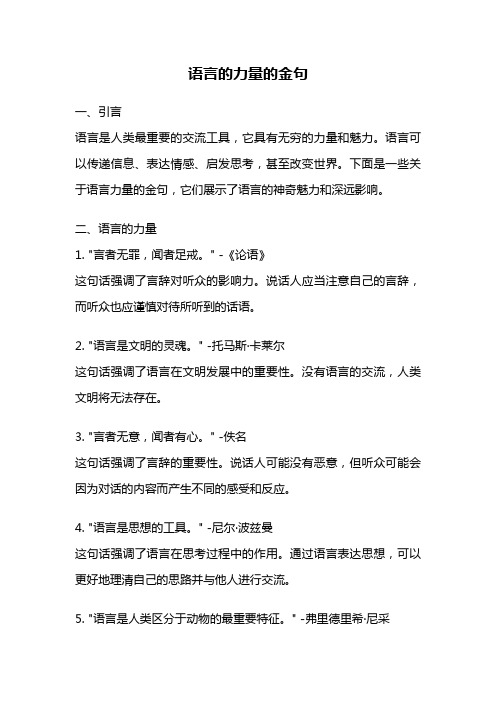 语言的力量的金句

一、引言

语言是人类最重要的交流工具，它具有无穷的力量和魅力。语言可以传递信息、表达情感、启发思考，甚至改变世界。下面是一些关于语言力量的金句，它们展示了语言的神奇魅力和深远影响。

二、语言的力量

1. "言者无罪，闻者足戒。" -《论语》

这句话强调了言辞对听众的影响力。说话人应当注意自己的言辞，而听众也应谨慎对待所听到的话语。

2. "语言是文明的灵魂。" -托马斯·卡莱尔

这句话强调了语言在文明发展中的重要性。没有语言的交流，人类文明将无法存在。

3. "言者无意，闻者有心。" -佚名

这句话强调了言辞的重要性。说话人可能没有恶意，但听众可能会因为对话的内容而产生不同的感受和反应。

4. "语言是思想的工具。" -尼尔·波兹曼

这句话强调了语言在思考过程中的作用。通过语言表达思想，可以更好地理清自己的思路并与他人进行交流。

5. "语言是人类区分于动物的最重要特征。" -弗里德里希·尼采